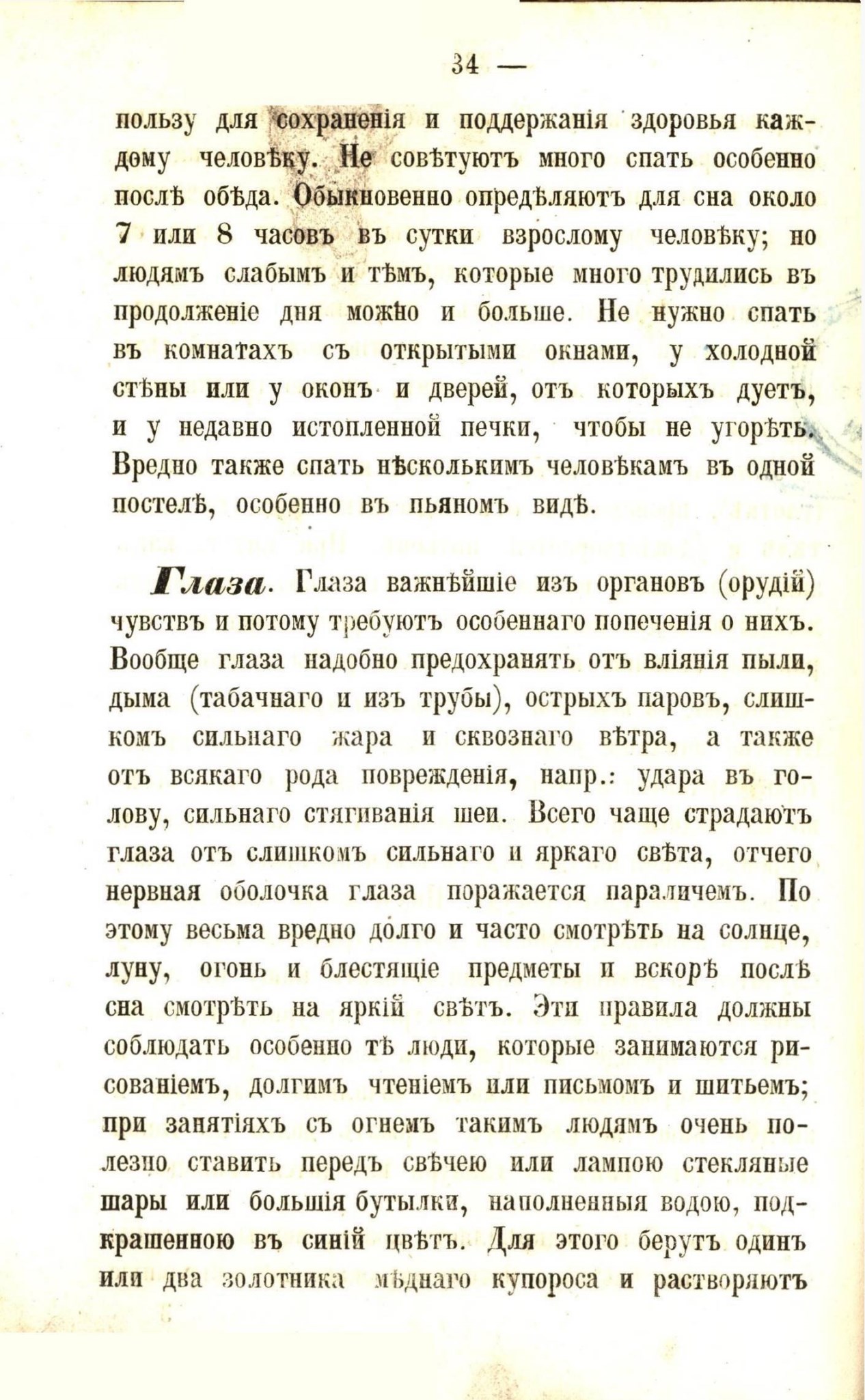 34 —

пользу для сохраненія и поддержанія здоровья каждому человѣку. Не совѣтуютъ много спать особенно послѣ обѣда. Обыкновенно опредѣляютъ для сна около 7 или 8 часовъ въ сутки взрослому человѣку; но людямъ слабымъ и тѣмъ, которые много трудились въ продолженіе дня можно и больше. Не нужно спать въ комнатахъ съ открытыми окнами, у холодной стѣны или у оконъ и дверей, отъ которыхъ дуетъ, и у недавно истопленной печки, чтобы не угорѣть. Вредно также спать нѣсколькимъ человѣкамъ въ одной постелѣ, особенно въ пьяномъ видѣ.

Глаза. Глаза важнѣйшіе изъ органовъ (орудій) чувствъ и потому требуютъ особеннаго попеченія о нихъ. Вообще глаза надобно предохранять отъ вліянія пыли, дыма (табачнаго и изъ трубы), острыхъ паровъ, слишкомъ сильнаго жара и сквознаго вѣтра, а также отъ всякаго рода поврежденія, напр.: удара въ голову, сильнаго стягиванія шеи. Всего чаще страдаютъ глаза отъ слишкомъ сильнаго и яркаго свѣта, отчего нервная оболочка глаза поражается параличемъ. По этому весьма вредно долго и часто смотрѣть на солнце, луну, огонь и блестящіе предметы и вскорѣ послѣ сна смотрѣть на яркій свѣтъ. Эти правила должны соблюдать особенно тѣ люди, которые занимаются рисованіемъ, долгимъ чтеніемъ или письмомъ и шитьемъ; при занятіяхъ съ огнемъ такимъ людямъ очень полезно ставить передъ свѣчею или лампою стекляные шары или большія бутылки, наполненныя водою, подкрашенною въ синій цвѣтъ. Для этого берутъ одинъ или два золотника мѣднаго купороса и растворяютъ